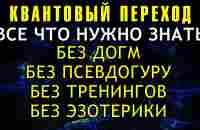 КВАНТОВЫЙ ПЕРЕХОД
ВСЕ ЧТО НУЖНО ЗНАТЬ
БЕЗ ДОГМ
БЕЗ ПСЕВДОГУРУ
БЕЗ ТРЕНИНГОВ
БЕЗ ЭЗОТЕРИКИ